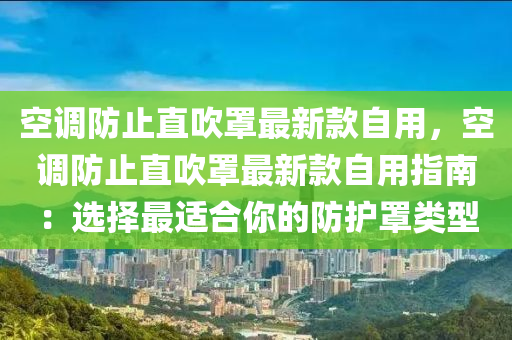 空调防止直吹罩最新款自用，空调防止直吹罩最新款自用指南：选择最适合你的防护罩类型